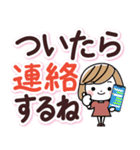 ついたら
連絡
するね